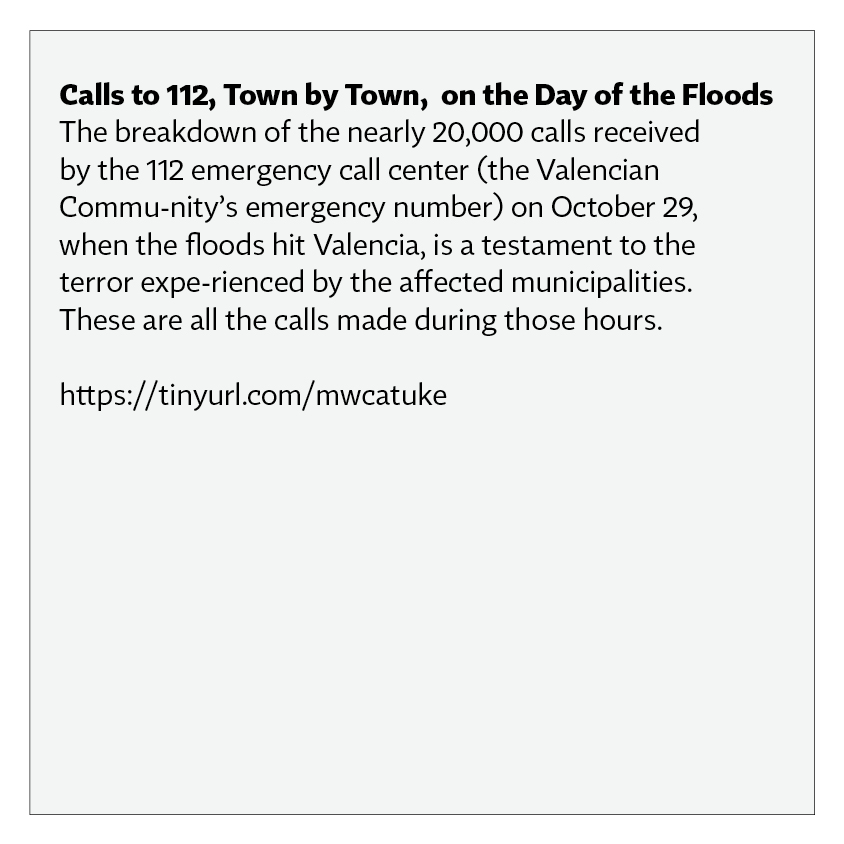 **Calls to 112, Town by Town, on the Day of the Floods**
The breakdown of the nearly 20,000 calls received by the 112 emergency call center (the Valencian Commu-nity's emergency number) on October 29, when the floods hit Valencia, is a testament to the terror expe-rienced by the affected municipalities. These are all the calls made during those hours.

https://tinyurl.com/mwcatuke